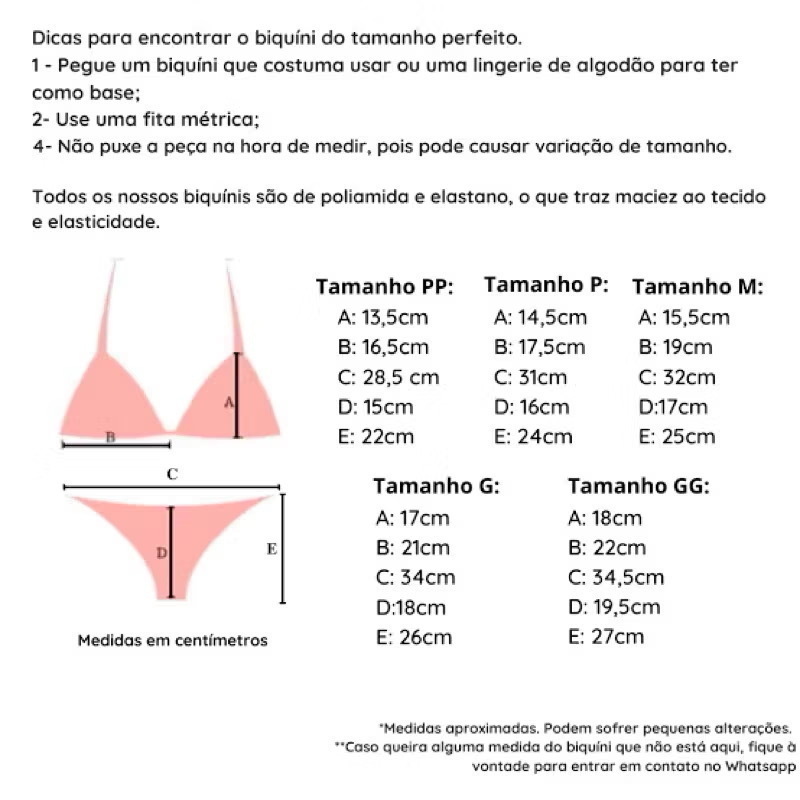 Dicas para encontrar o biquíni do tamanho perfeito.
1 - Pegue um biquíni que costuma usar ou uma lingerie de algodão para ter como base;
2- Use uma fita métrica;
4- Não puxe a peça na hora de medir, pois pode causar variação de tamanho.

Todos os nossos biquínis são de poliamida e elastano, o que traz maciez ao tecido e elasticidade.

A
B
C
D
E

Medidas em centímetros

Tamanho PP:
A: 13,5cm
B: 16,5cm
C: 28,5 cm
D: 15cm
E: 22cm

Tamanho P:
A: 14,5cm
B: 17,5cm
C: 31cm
D: 16cm
E: 24cm

Tamanho M:
A: 15,5cm
B: 19cm
C: 32cm
D:17cm
E: 25cm

Tamanho G:
A: 17cm
B: 21cm
C: 34cm
D:18cm
E: 26cm

Tamanho GG:
A: 18cm
B: 22cm
C: 34,5cm
D: 19,5cm
E: 27cm

*Medidas aproximadas. Podem sofrer pequenas alterações.
**Caso queira alguma medida do biquíni que não está aqui, fique à vontade para entrar em contato no Whatsapp